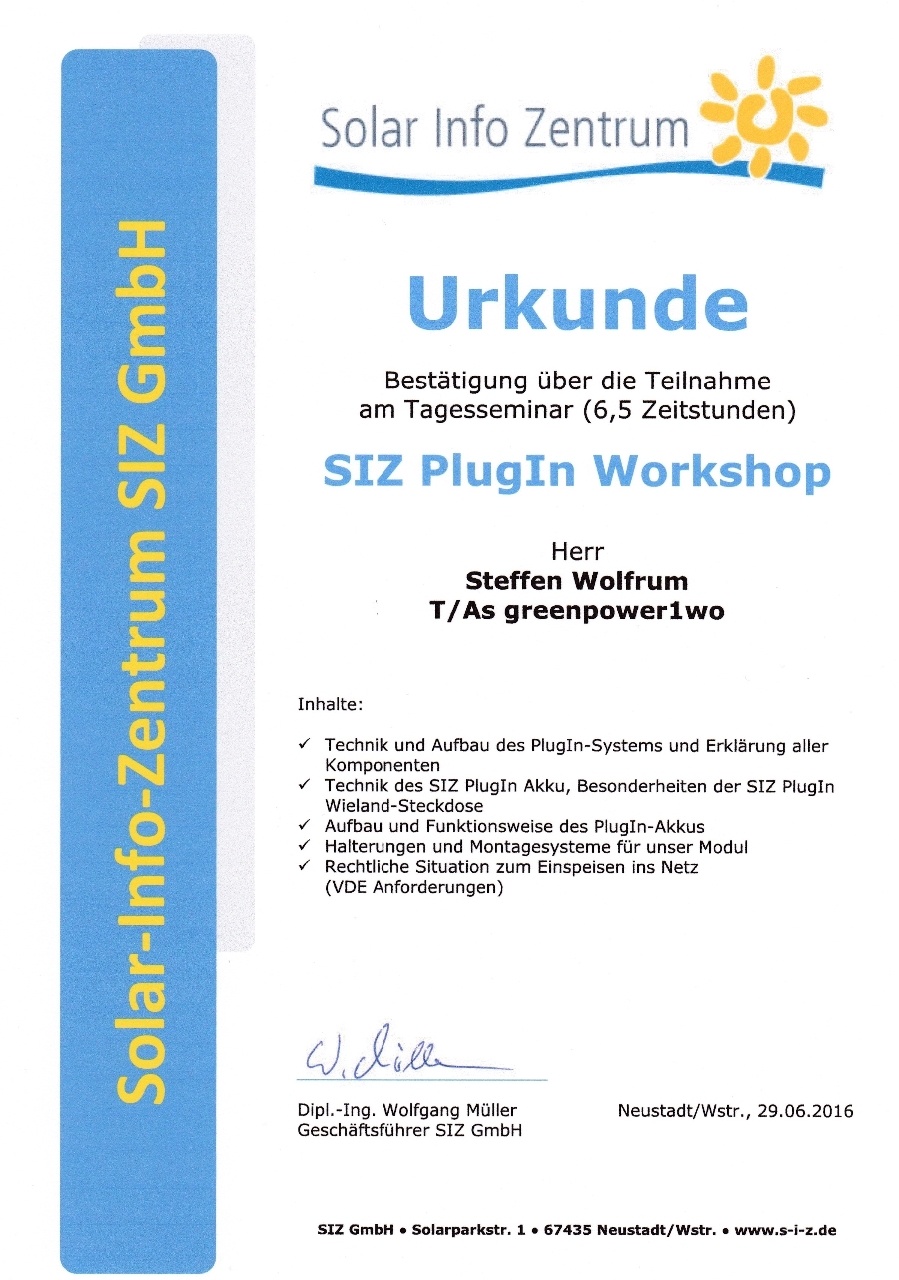 Solar-Info-Zentrum SIZ GmbH

Solar Info Zentrum

Urkunde

Bestätigung über die Teilnahme am Tagesseminar (6,5 Zeitstunden)

SIZ PlugIn Workshop

Herr
Steffen Wolfrum
T/As greenpower1wo

Inhalte:

✓ Technik und Aufbau des PlugIn-Systems und Erklärung aller Komponenten
✓ Technik des SIZ PlugIn Akku, Besonderheiten der SIZ PlugIn Wieland-Steckdose
✓ Aufbau und Funktionsweise des PlugIn-Akkus
✓ Halterungen und Montagesysteme für unser Modul
✓ Rechtliche Situation zum Einspeisen ins Netz (VDE Anforderungen)

W. Müller

Dipl.-Ing. Wolfgang Müller
Geschäftsführer SIZ GmbH

Neustadt/Wstr., 29.06.2016

SIZ GmbH • Solarparkstr. 1 • 67435 Neustadt/Wstr. • www.s-i-z.de